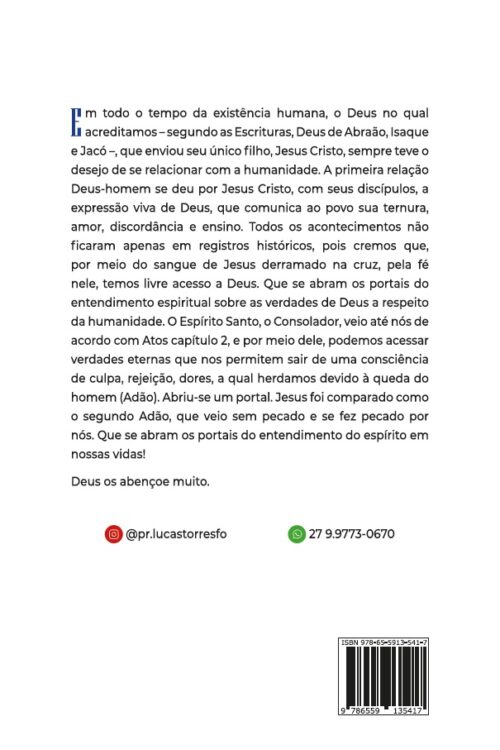 Em todo o tempo da existência humana, o Deus no qual acreditamos – segundo as Escrituras, Deus de Abraão, Isaque e Jacó –, que enviou seu único filho, Jesus Cristo, sempre teve o desejo de se relacionar com a humanidade. A primeira relação Deus-homem se deu por Jesus Cristo, com seus discípulos, a expressão viva de Deus, que comunica ao povo sua ternura, amor, discordância e ensino. Todos os acontecimentos não ficaram apenas em registros históricos, pois cremos que, por meio do sangue de Jesus derramado na cruz, pela fé nele, temos livre acesso a Deus. Que se abram os portais do entendimento espiritual sobre as verdades de Deus a respeito da humanidade. O Espírito Santo, o Consolador, veio até nós de acordo com Atos capítulo 2, e por meio dele, podemos acessar verdades eternas que nos permitem sair de uma consciência de culpa, rejeição, dores, a qual herdamos devido à queda do homem (Adão). Abriu-se um portal. Jesus foi comparado como o segundo Adão, que veio sem pecado e se fez pecado por nós. Que se abram os portais do entendimento do espírito em nossas vidas!

Deus os abençoe muito.

@pr.lucastorresfo

27 9.9773-0670

ISBN 978-65-5913-541-7

9 786559 135417